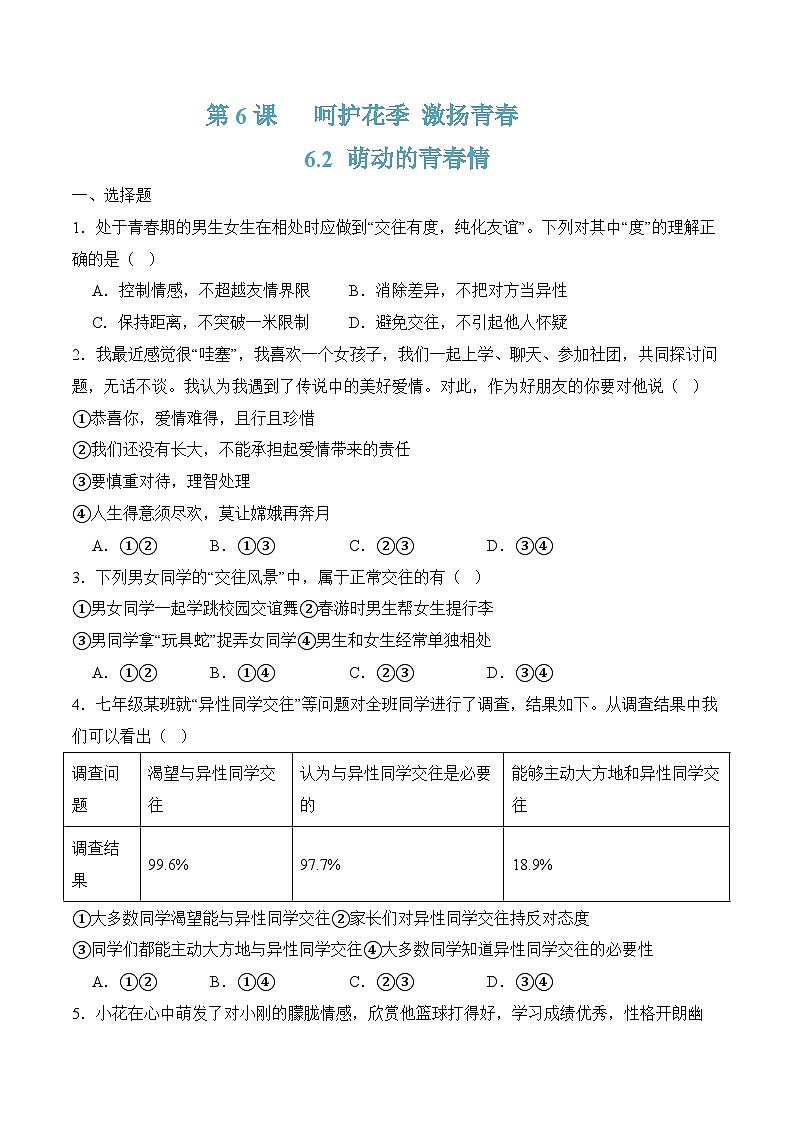 第 6 课　呵护花季 激扬青春

6.2 萌动的青春情

一、选择题

1．处于青春期的男生女生在相处时应做到“交往有度，纯化友谊”。下列对其中“度”的理解正确的是（ ）

A．控制情感，不超越友情界限　　B．消除差异，不把对方当异性

C．保持距离，不突破一米限制　　D．避免交往，不引起他人怀疑

2．我最近感觉很“哇塞”，我喜欢一个女孩子，我们一起上学、聊天、参加社团，共同探讨问题，无话不谈。我认为我遇到了传说中的美好爱情。对此，作为好朋友的你要对他说（ ）

①恭喜你，爱情难得，且行且珍惜

②我们还没有长大，不能承担起爱情带来的责任

③要慎重对待，理智处理

④人生得意须尽欢，莫让嫦娥再奔月

A．①②　　B．①③　　C．②③　　D．③④

3．下列男女同学的“交往风景”中，属于正常交往的有（ ）

①男女同学一起学跳校园交谊舞②春游时男生帮女生提行李

③男同学拿“玩具蛇”捉弄女同学④男生和女生经常单独相处

A．①②　　B．①④　　C．②③　　D．③④

4．七年级某班就“异性同学交往”等问题对全班同学进行了调查，结果如下。从调查结果中我们可以看出（ ）

| 调查问题 | 渴望与异性同学交往 | 认为与异性同学交往是必要的 | 能够主动大方地和异性同学交往 |
|---|---|---|---|
| 调查结果 | 99.6% | 97.7% | 18.9% |

①大多数同学渴望能与异性同学交往②家长们对异性同学交往持反对态度

③同学们都能主动大方地与异性同学交往④大多数同学知道异性同学交往的必要性

A．①②　　B．①④　　C．②③　　D．③④

5．小花在心中萌发了对小刚的朦胧情感，欣赏他篮球打得好，学习成绩优秀，性格开朗幽